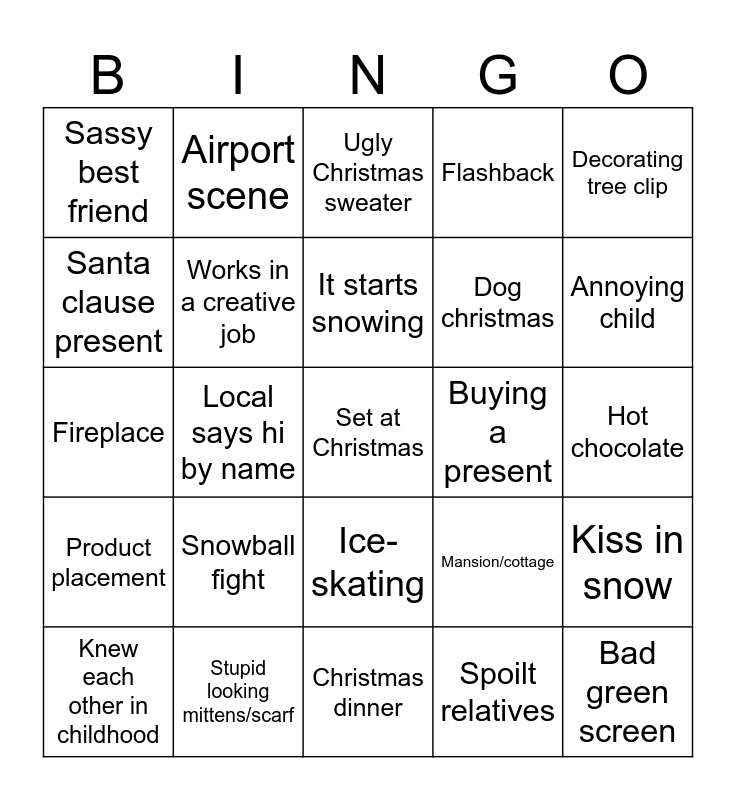 | B | I | N | G | O |
|---|---|---|---|---|
| Sassy best friend | Airport scene | Ugly Christmas sweater | Flashback | Decorating tree clip |
| Santa clause present | Works in a creative job | It starts snowing | Dog christmas | Annoying child |
| Fireplace | Local says hi by name | Set at Christmas | Buying a present | Hot chocolate |
| Product placement | Snowball fight | Ice-skating | Mansion/cottage | Kiss in snow |
| Knew each other in childhood | Stupid looking mittens/scarf | Christmas dinner | Spoilt relatives | Bad green screen |